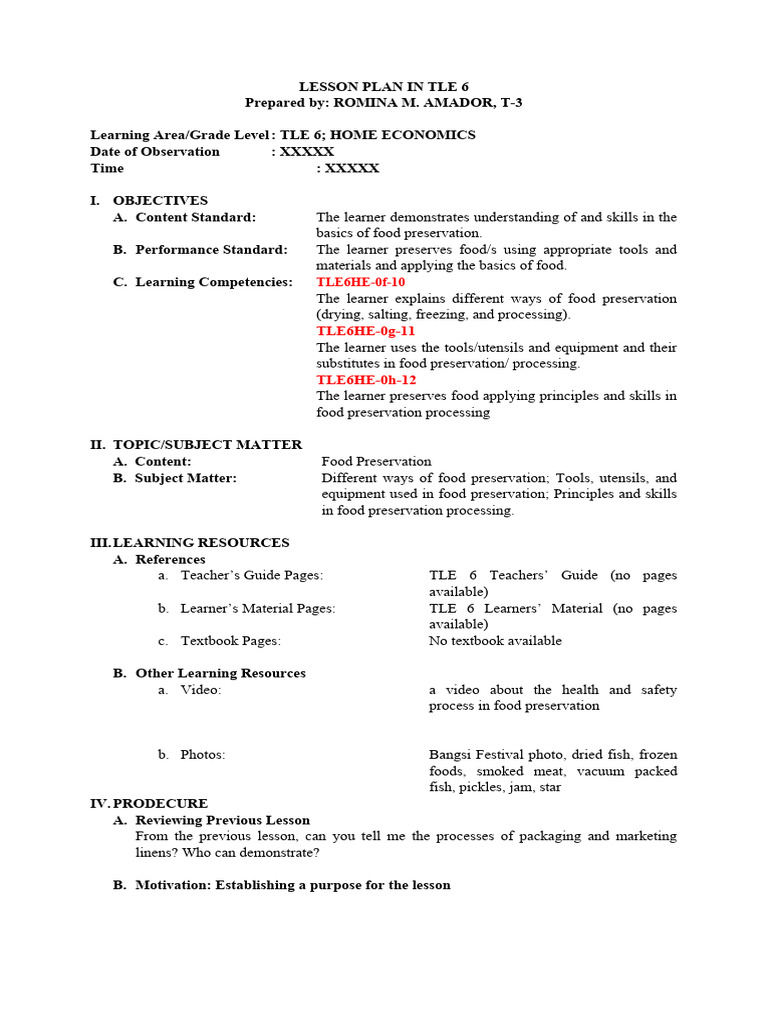 LESSON PLAN IN TLE 6
Prepared by: ROMINA M. AMADOR, T-3

Learning Area/Grade Level : TLE 6; HOME ECONOMICS
Date of Observation : XXXXX
Time : XXXXX

I. OBJECTIVES
A. Content Standard: The learner demonstrates understanding of and skills in the basics of food preservation.
B. Performance Standard: The learner preserves food/s using appropriate tools and materials and applying the basics of food.
C. Learning Competencies: TLE6HE-0f-10
The learner explains different ways of food preservation (drying, salting, freezing, and processing).
TLE6HE-0g-11
The learner uses the tools/utensils and equipment and their substitutes in food preservation/ processing.
TLE6HE-0h-12
The learner preserves food applying principles and skills in food preservation processing

II. TOPIC/SUBJECT MATTER
A. Content: Food Preservation
B. Subject Matter: Different ways of food preservation; Tools, utensils, and equipment used in food preservation; Principles and skills in food preservation processing.

III. LEARNING RESOURCES
A. References
a. Teacher's Guide Pages: TLE 6 Teachers' Guide (no pages available)
b. Learner's Material Pages: TLE 6 Learners' Material (no pages available)
c. Textbook Pages: No textbook available

B. Other Learning Resources
a. Video: a video about the health and safety process in food preservation

b. Photos: Bangsi Festival photo, dried fish, frozen foods, smoked meat, vacuum packed fish, pickles, jam, star

IV. PRODECURE
A. Reviewing Previous Lesson
From the previous lesson, can you tell me the processes of packaging and marketing linens? Who can demonstrate?

B. Motivation: Establishing a purpose for the lesson